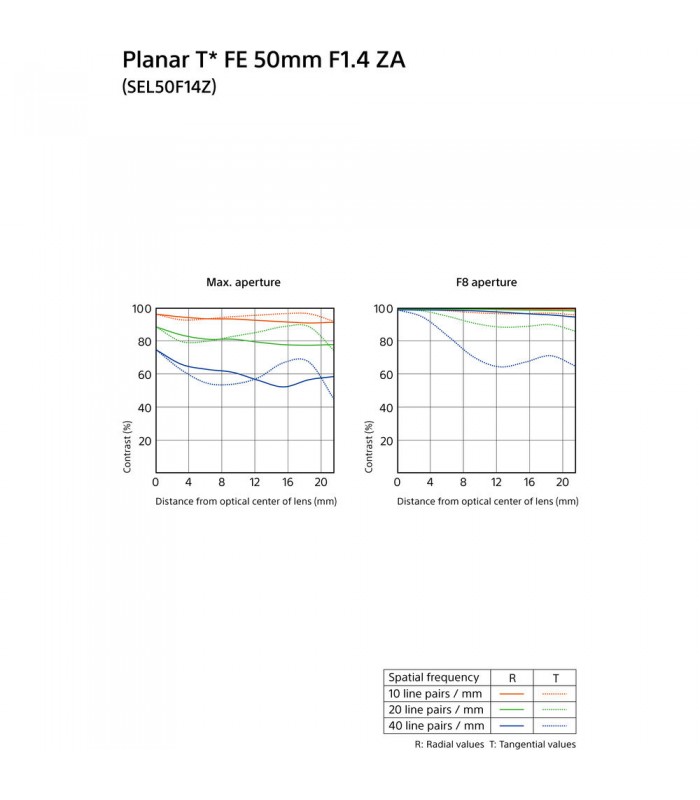 Planar T* FE 50mm F1.4 ZA
(SEL50F14Z)

Max. aperture

100
80
60
40
20
Contrast (%)
0 4 8 12 16 20
Distance from optical center of lens (mm)

F8 aperture

100
80
60
40
20
Contrast (%)
0 4 8 12 16 20
Distance from optical center of lens (mm)

| Spatial frequency | R | T |
|---|---|---|
| 10 line pairs / mm | | |
| 20 line pairs / mm | | |
| 40 line pairs / mm | | |

R: Radial values T: Tangential values